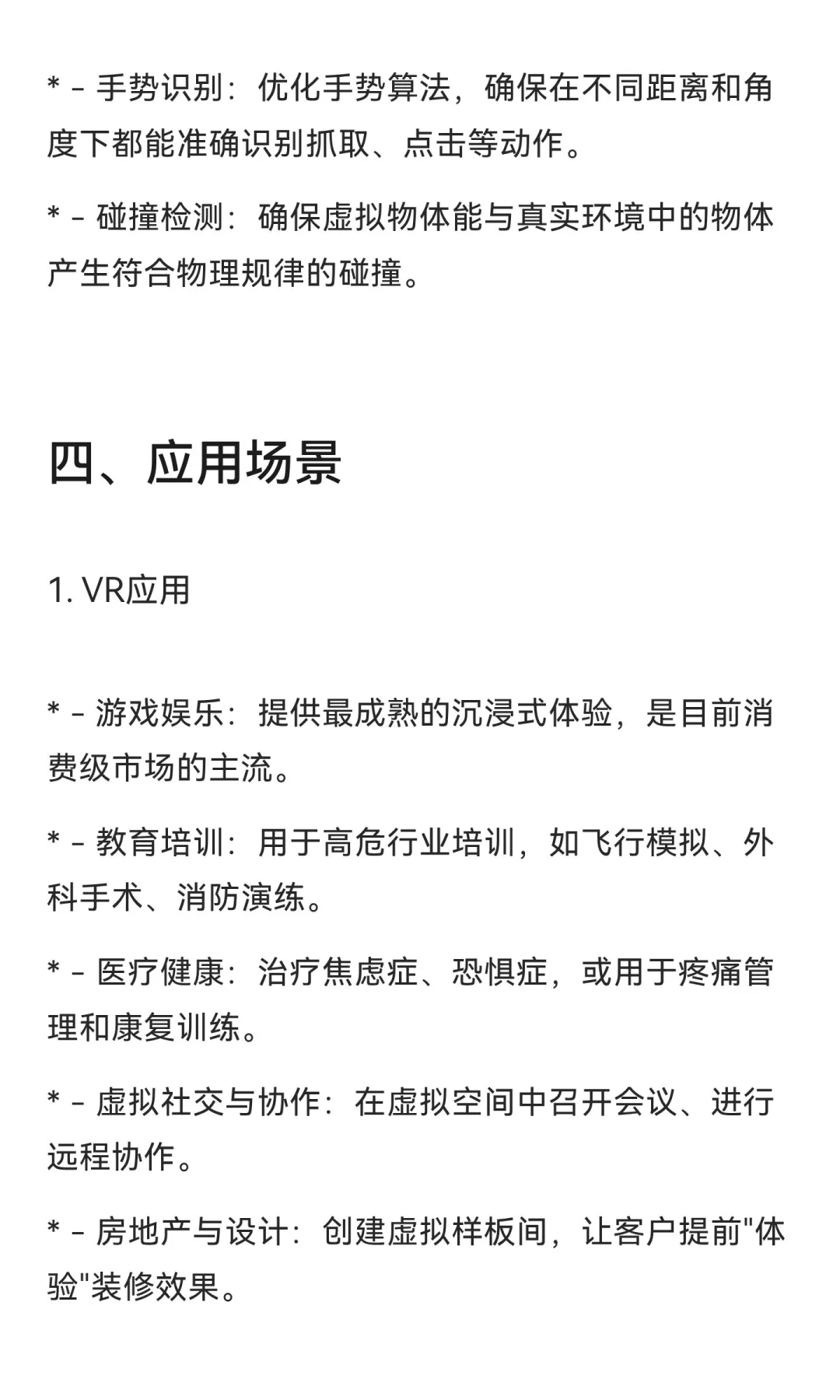 * - 手势识别：优化手势算法，确保在不同距离和角度下都能准确识别抓取、点击等动作。

* - 碰撞检测：确保虚拟物体能与真实环境中的物体产生符合物理规律的碰撞。

四、应用场景

1. VR应用

* - 游戏娱乐：提供最成熟的沉浸式体验，是目前消费级市场的主流。

* - 教育培训：用于高危行业培训，如飞行模拟、外科手术、消防演练。

* - 医疗健康：治疗焦虑症、恐惧症，或用于疼痛管理和康复训练。

* - 虚拟社交与协作：在虚拟空间中召开会议、进行远程协作。

* - 房地产与设计：创建虚拟样板间，让客户提前"体验"装修效果。